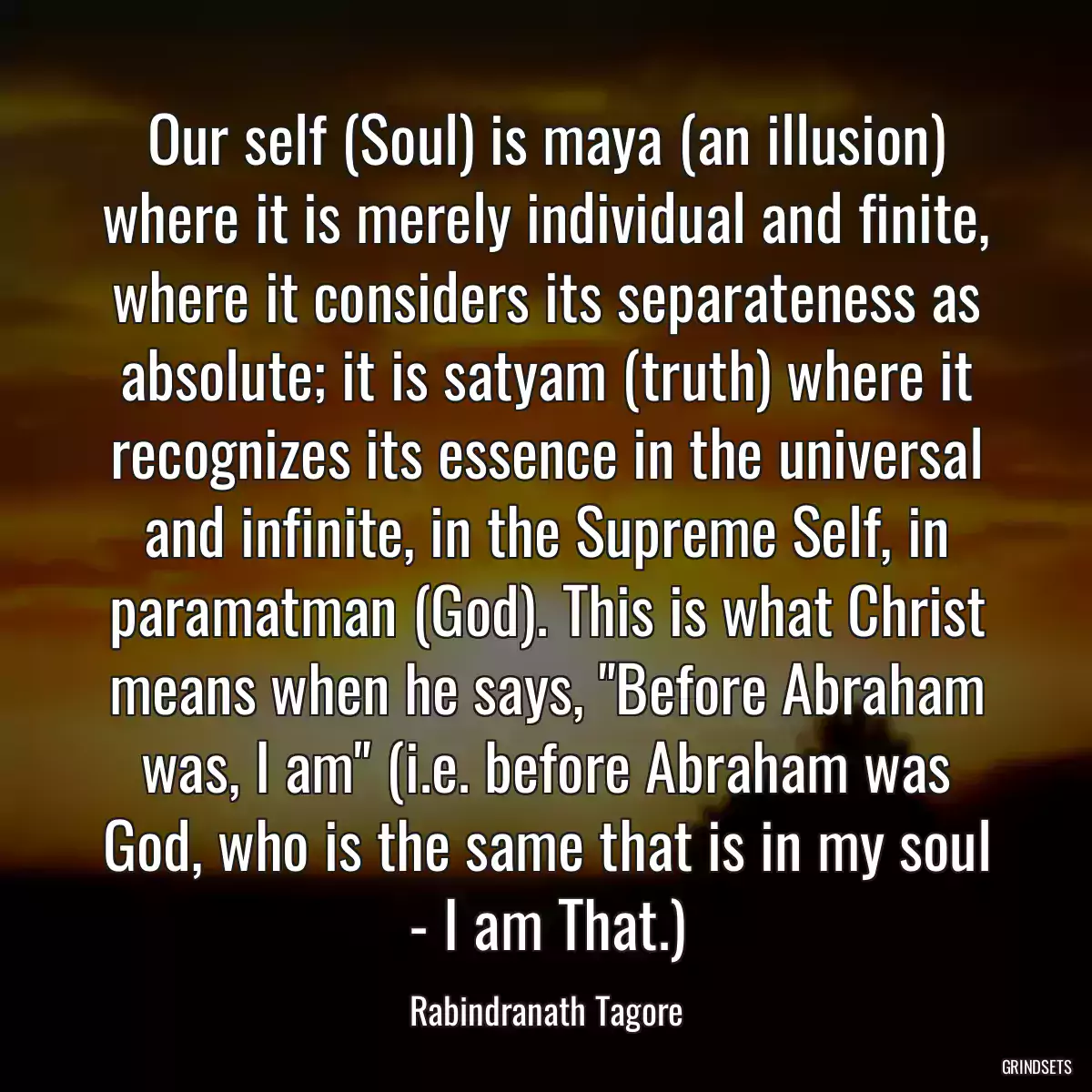 Our self (Soul) is maya (an illusion) where it is merely individual and finite, where it considers its separateness as absolute; it is satyam (truth) where it recognizes its essence in the universal and infinite, in the Supreme Self, in paramatman (God). This is what Christ means when he says, "Before Abraham was, I am" (i.e. before Abraham was God, who is the same that is in my soul - I am That.)

Rabindranath Tagore

GRINDSETS